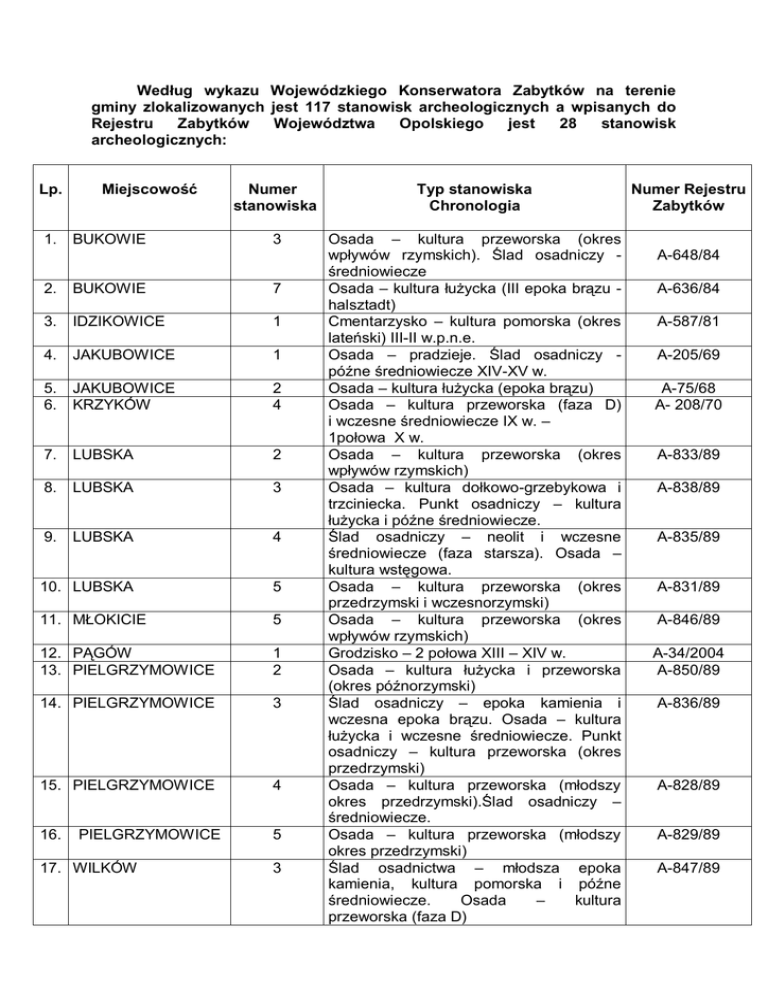 Według wykazu Wojewódzkiego Konserwatora Zabytków na terenie gminy zlokalizowanych jest 117 stanowisk archeologicznych a wpisanych do Rejestru Zabytków Województwa Opolskiego jest 28 stanowisk archeologicznych:

| Lp. | Miejscowość | Numer stanowiska | Typ stanowiska Chronologia | Numer Rejestru Zabytków |
|---|---|---|---|---|
| 1. | BUKOWIE | 3 | Osada – kultura przeworska (okres wpływów rzymskich). Ślad osadniczy - średniowiecze | A-648/84 |
| 2. | BUKOWIE | 7 | Osada – kultura łużycka (III epoka brązu - halsztadt) | A-636/84 |
| 3. | IDZIKOWICE | 1 | Cmentarzysko – kultura pomorska (okres lateński) III-II w.p.n.e. | A-587/81 |
| 4. | JAKUBOWICE | 1 | Osada – pradzieje. Ślad osadniczy - późne średniowiecze XIV-XV w. | A-205/69 |
| 5. | JAKUBOWICE | 2 | Osada – kultura łużycka (epoka brązu) | A-75/68 |
| 6. | KRZYKÓW | 4 | Osada – kultura przeworska (faza D) i wczesne średniowiecze IX w. – 1połowa X w. | A- 208/70 |
| 7. | LUBSKA | 2 | Osada – kultura przeworska (okres wpływów rzymskich) | A-833/89 |
| 8. | LUBSKA | 3 | Osada – kultura dołkowo-grzebykowa i trzciniecka. Punkt osadniczy – kultura łużycka i późne średniowiecze. | A-838/89 |
| 9. | LUBSKA | 4 | Ślad osadniczy – neolit i wczesne średniowiecze (faza starsza). Osada – kultura wstęgowa. | A-835/89 |
| 10. | LUBSKA | 5 | Osada – kultura przeworska (okres przedrzymski i wczesnorzymski) | A-831/89 |
| 11. | MŁOKICIE | 5 | Osada – kultura przeworska (okres wpływów rzymskich) | A-846/89 |
| 12. | PĄGÓW | 1 | Grodzisko – 2 połowa XIII – XIV w. | A-34/2004 |
| 13. | PIELGRZYMOWICE | 2 | Osada – kultura łużycka i przeworska (okres późnorzymski) | A-850/89 |
| 14. | PIELGRZYMOWICE | 3 | Ślad osadniczy – epoka kamienia i wczesna epoka brązu. Osada – kultura łużycka i wczesne średniowiecze. Punkt osadniczy – kultura przeworska (okres przedrzymski) | A-836/89 |
| 15. | PIELGRZYMOWICE | 4 | Osada – kultura przeworska (młodszy okres przedrzymski).Ślad osadniczy – średniowiecze. | A-828/89 |
| 16. | PIELGRZYMOWICE | 5 | Osada – kultura przeworska (młodszy okres przedrzymski) | A-829/89 |
| 17. | WILKÓW | 3 | Ślad osadnictwa – młodsza epoka kamienia, kultura pomorska i późne średniowiecze. Osada – kultura przeworska (faza D) | A-847/89 |